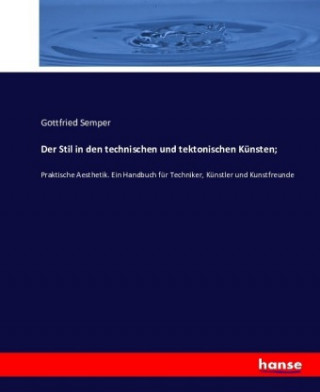 Gottfried Semper

Der Stil in den technischen und tektonischen Künsten;

Praktische Aesthetik. Ein Handbuch für Techniker, Künstler und Kunstfreunde

hanse